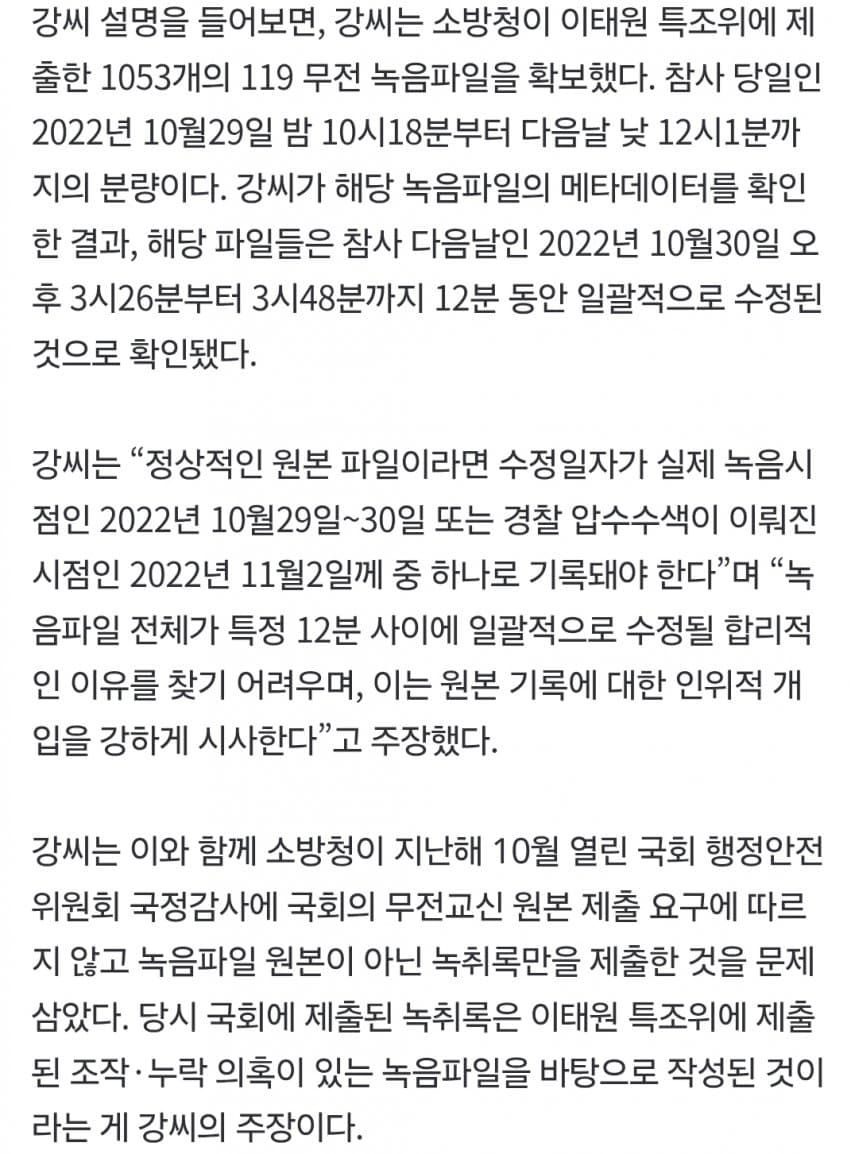 강씨 설명을 들어보면, 강씨는 소방청이 이태원 특조위에 제출한 1053개의 119 무전 녹음파일을 확보했다. 참사 당일인 2022년 10월29일 밤 10시18분부터 다음날 낮 12시1분까지의 분량이다. 강씨가 해당 녹음파일의 메타데이터를 확인한 결과, 해당 파일들은 참사 다음날인 2022년 10월30일 오후 3시26분부터 3시48분까지 12분 동안 일괄적으로 수정된 것으로 확인됐다.

강씨는 “정상적인 원본 파일이라면 수정일자가 실제 녹음시점인 2022년 10월29일~30일 또는 경찰 압수수색이 이뤄진 시점인 2022년 11월2일께 중 하나로 기록돼야 한다”며 “녹음파일 전체가 특정 12분 사이에 일괄적으로 수정될 합리적인 이유를 찾기 어려우며, 이는 원본 기록에 대한 인위적 개입을 강하게 시사한다”고 주장했다.

강씨는 이와 함께 소방청이 지난해 10월 열린 국회 행정안전위원회 국정감사에 국회의 무전교신 원본 제출 요구에 따르지 않고 녹음파일 원본이 아닌 녹취록만을 제출한 것을 문제 삼았다. 당시 국회에 제출된 녹취록은 이태원 특조위에 제출된 조작·누락 의혹이 있는 녹음파일을 바탕으로 작성된 것이라는 게 강씨의 주장이다.